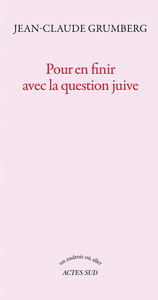 JEAN-CLAUDE GRUMBERG

Pour en finir avec la question juive

un endroit où aller
ACTES SUD